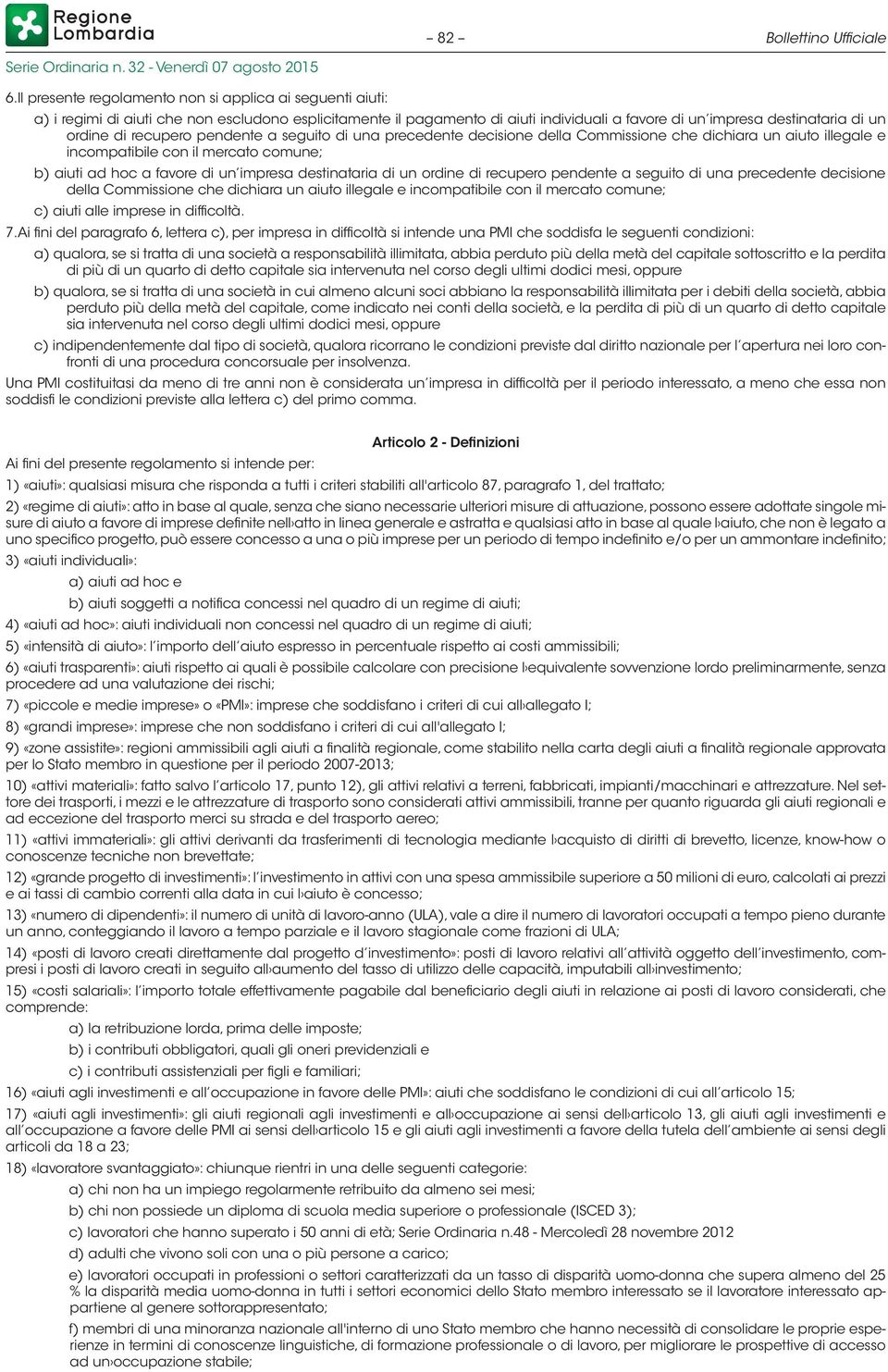 Regione Lombardia

– 82 –

Bollettino Ufficiale

Serie Ordinaria n. 32 - Venerdì 07 agosto 2015

6.Il presente regolamento non si applica ai seguenti aiuti:

a) i regimi di aiuti che non escludono esplicitamente il pagamento di aiuti individuali a favore di un'impresa destinataria di un ordine di recupero pendente a seguito di una precedente decisione della Commissione che dichiara un aiuto illegale e incompatibile con il mercato comune;

b) aiuti ad hoc a favore di un'impresa destinataria di un ordine di recupero pendente a seguito di una precedente decisione della Commissione che dichiara un aiuto illegale e incompatibile con il mercato comune;

c) aiuti alle imprese in difficoltà.

7.Ai fini del paragrafo 6, lettera c), per impresa in difficoltà si intende una PMI che soddisfa le seguenti condizioni:

a) qualora, se si tratta di una società a responsabilità illimitata, abbia perduto più della metà del capitale sottoscritto e la perdita di più di un quarto di detto capitale sia intervenuta nel corso degli ultimi dodici mesi, oppure

b) qualora, se si tratta di una società in cui almeno alcuni soci abbiano la responsabilità illimitata per i debiti della società, abbia perduto più della metà del capitale, come indicato nei conti della società, e la perdita di più di un quarto di detto capitale sia intervenuta nel corso degli ultimi dodici mesi, oppure

c) indipendentemente dal tipo di società, qualora ricorrano le condizioni previste dal diritto nazionale per l'apertura nei loro confronti di una procedura concorsuale per insolvenza.

Una PMI costituitasi da meno di tre anni non è considerata un'impresa in difficoltà per il periodo interessato, a meno che essa non soddisfi le condizioni previste alla lettera c) del primo comma.

Articolo 2 - Definizioni

Ai fini del presente regolamento si intende per:

1) «aiuti»: qualsiasi misura che risponda a tutti i criteri stabiliti all'articolo 87, paragrafo 1, del trattato;

2) «regime di aiuti»: atto in base al quale, senza che siano necessarie ulteriori misure di attuazione, possono essere adottate singole misure di aiuto a favore di imprese definite nell›atto in linea generale e astratta e qualsiasi atto in base al quale l›aiuto, che non è legato a uno specifico progetto, può essere concesso a una o più imprese per un periodo di tempo indefinito e/o per un ammontare indefinito;

3) «aiuti individuali»:

a) aiuti ad hoc e

b) aiuti soggetti a notifica concessi nel quadro di un regime di aiuti;

4) «aiuti ad hoc»: aiuti individuali non concessi nel quadro di un regime di aiuti;

5) «intensità di aiuto»: l'importo dell'aiuto espresso in percentuale rispetto ai costi ammissibili;

6) «aiuti trasparenti»: aiuti rispetto ai quali è possibile calcolare con precisione l›equivalente sovvenzione lordo preliminarmente, senza procedere ad una valutazione dei rischi;

7) «piccole e medie imprese» o «PMI»: imprese che soddisfano i criteri di cui all›allegato I;

8) «grandi imprese»: imprese che non soddisfano i criteri di cui all'allegato I;

9) «zone assistite»: regioni ammissibili agli aiuti a finalità regionale, come stabilito nella carta degli aiuti a finalità regionale approvata per lo Stato membro in questione per il periodo 2007-2013;

10) «attivi materiali»: fatto salvo l'articolo 17, punto 12), gli attivi relativi a terreni, fabbricati, impianti/macchinari e attrezzature. Nel settore dei trasporti, i mezzi e le attrezzature di trasporto sono considerati attivi ammissibili, tranne per quanto riguarda gli aiuti regionali e ad eccezione del trasporto merci su strada e del trasporto aereo;

11) «attivi immateriali»: gli attivi derivanti da trasferimenti di tecnologia mediante l›acquisto di diritti di brevetto, licenze, know-how o conoscenze tecniche non brevettate;

12) «grande progetto di investimenti»: l'investimento in attivi con una spesa ammissibile superiore a 50 milioni di euro, calcolati ai prezzi e ai tassi di cambio correnti alla data in cui l›aiuto è concesso;

13) «numero di dipendenti»: il numero di unità di lavoro-anno (ULA), vale a dire il numero di lavoratori occupati a tempo pieno durante un anno, conteggiando il lavoro a tempo parziale e il lavoro stagionale come frazioni di ULA;

14) «posti di lavoro creati direttamente dal progetto d'investimento»: posti di lavoro relativi all'attività oggetto dell'investimento, compresi i posti di lavoro creati in seguito all›aumento del tasso di utilizzo delle capacità, imputabili all›investimento;

15) «costi salariali»: l'importo totale effettivamente pagabile dal beneficiario degli aiuti in relazione ai posti di lavoro considerati, che comprende:

a) la retribuzione lorda, prima delle imposte;

b) i contributi obbligatori, quali gli oneri previdenziali e

c) i contributi assistenziali per figli e familiari;

16) «aiuti agli investimenti e all'occupazione in favore delle PMI»: aiuti che soddisfano le condizioni di cui all'articolo 15;

17) «aiuti agli investimenti»: gli aiuti regionali agli investimenti e all›occupazione ai sensi dell›articolo 13, gli aiuti agli investimenti e all'occupazione a favore delle PMI ai sensi dell›articolo 15 e gli aiuti agli investimenti a favore della tutela dell'ambiente ai sensi degli articoli da 18 a 23;

18) «lavoratore svantaggiato»: chiunque rientri in una delle seguenti categorie:

a) chi non ha un impiego regolarmente retribuito da almeno sei mesi;

b) chi non possiede un diploma di scuola media superiore o professionale (ISCED 3);

c) lavoratori che hanno superato i 50 anni di età; Serie Ordinaria n.48 - Mercoledì 28 novembre 2012

d) adulti che vivono soli con una o più persone a carico;

e) lavoratori occupati in professioni o settori caratterizzati da un tasso di disparità uomo-donna che supera almeno del 25 % la disparità media uomo-donna in tutti i settori economici dello Stato membro interessato se il lavoratore interessato appartiene al genere sottorappresentato;

f) membri di una minoranza nazionale all'interno di uno Stato membro che hanno necessità di consolidare le proprie esperienze in termini di conoscenze linguistiche, di formazione professionale o di lavoro, per migliorare le prospettive di accesso ad un›occupazione stabile;